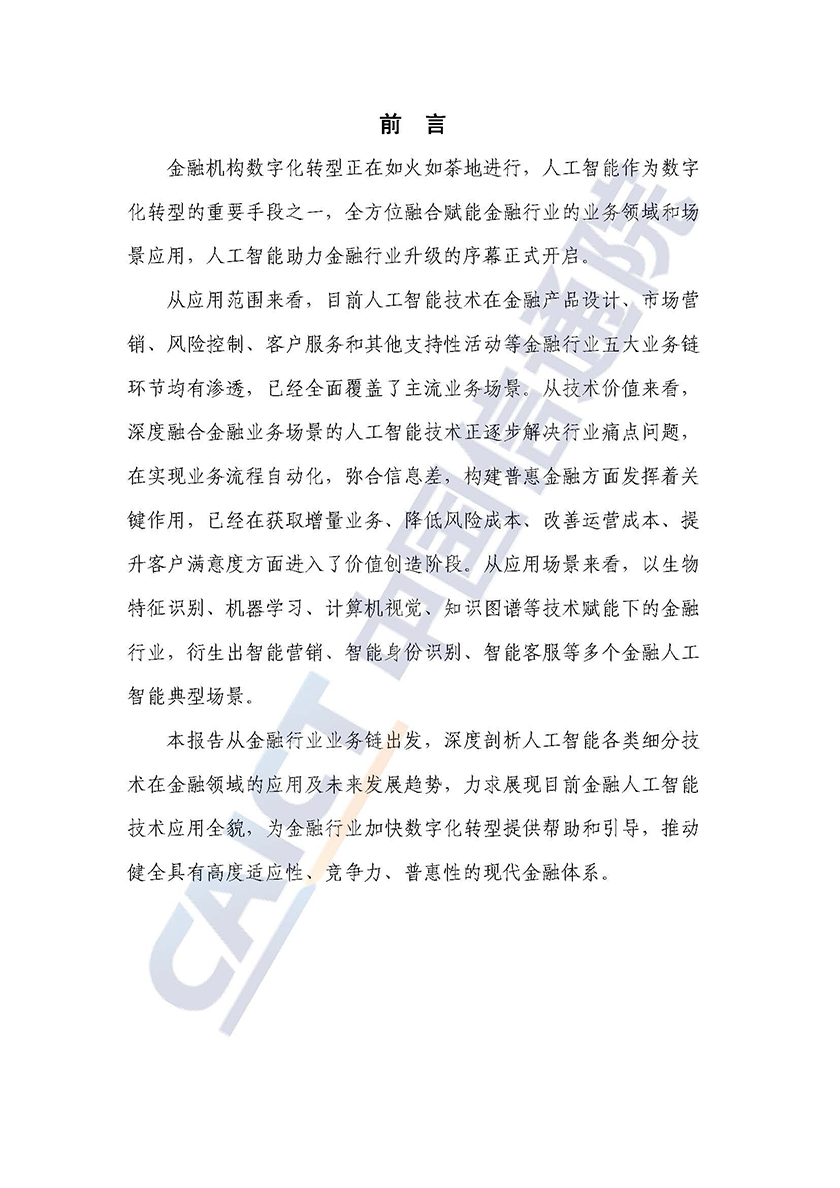 前 言

金融机构数字化转型正在如火如荼地进行，人工智能作为数字化转型的重要手段之一，全方位融合赋能金融行业的业务领域和场景应用，人工智能助力金融行业升级的序幕正式开启。

从应用范围来看，目前人工智能技术在金融产品设计、市场营销、风险控制、客户服务和其他支持性活动等金融行业五大业务链环节均有渗透，已经全面覆盖了主流业务场景。从技术价值来看，深度融合金融业务场景的人工智能技术正逐步解决行业痛点问题，在实现业务流程自动化，弥合信息差，构建普惠金融方面发挥着关键作用，已经在获取增量业务、降低风险成本、改善运营成本、提升客户满意度方面进入了价值创造阶段。从应用场景来看，以生物特征识别、机器学习、计算机视觉、知识图谱等技术赋能下的金融行业，衍生出智能营销、智能身份识别、智能客服等多个金融人工智能典型场景。

本报告从金融行业业务链出发，深度剖析人工智能各类细分技术在金融领域的应用及未来发展趋势，力求展现目前金融人工智能技术应用全貌，为金融行业加快数字化转型提供帮助和引导，推动健全具有高度适应性、竞争力、普惠性的现代金融体系。

CAICT 中国信通院